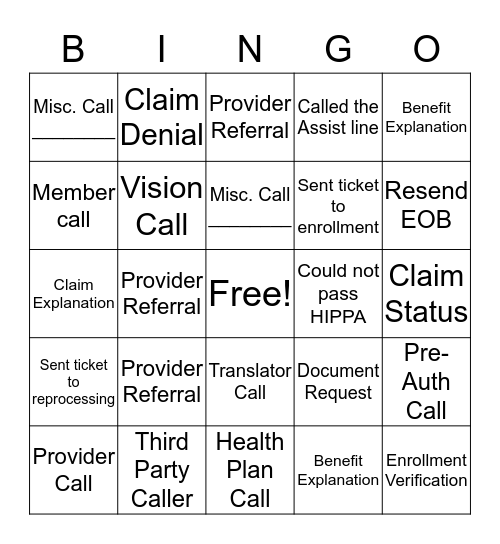 | B | I | N | G | O |
|---|---|---|---|---|
| Misc. Call ________ | Claim Denial | Provider Referral | Called the Assist line | Benefit Explanation |
| Member call | Vision Call | Misc. Call ________ | Sent ticket to enrollment | Resend EOB |
| Claim Explanation | Provider Referral | Free! | Could not pass HIPPA | Claim Status |
| Sent ticket to reprocessing | Provider Referral | Translator Call | Document Request | Pre-Auth Call |
| Provider Call | Third Party Caller | Health Plan Call | Benefit Explanation | Enrollment Verification |